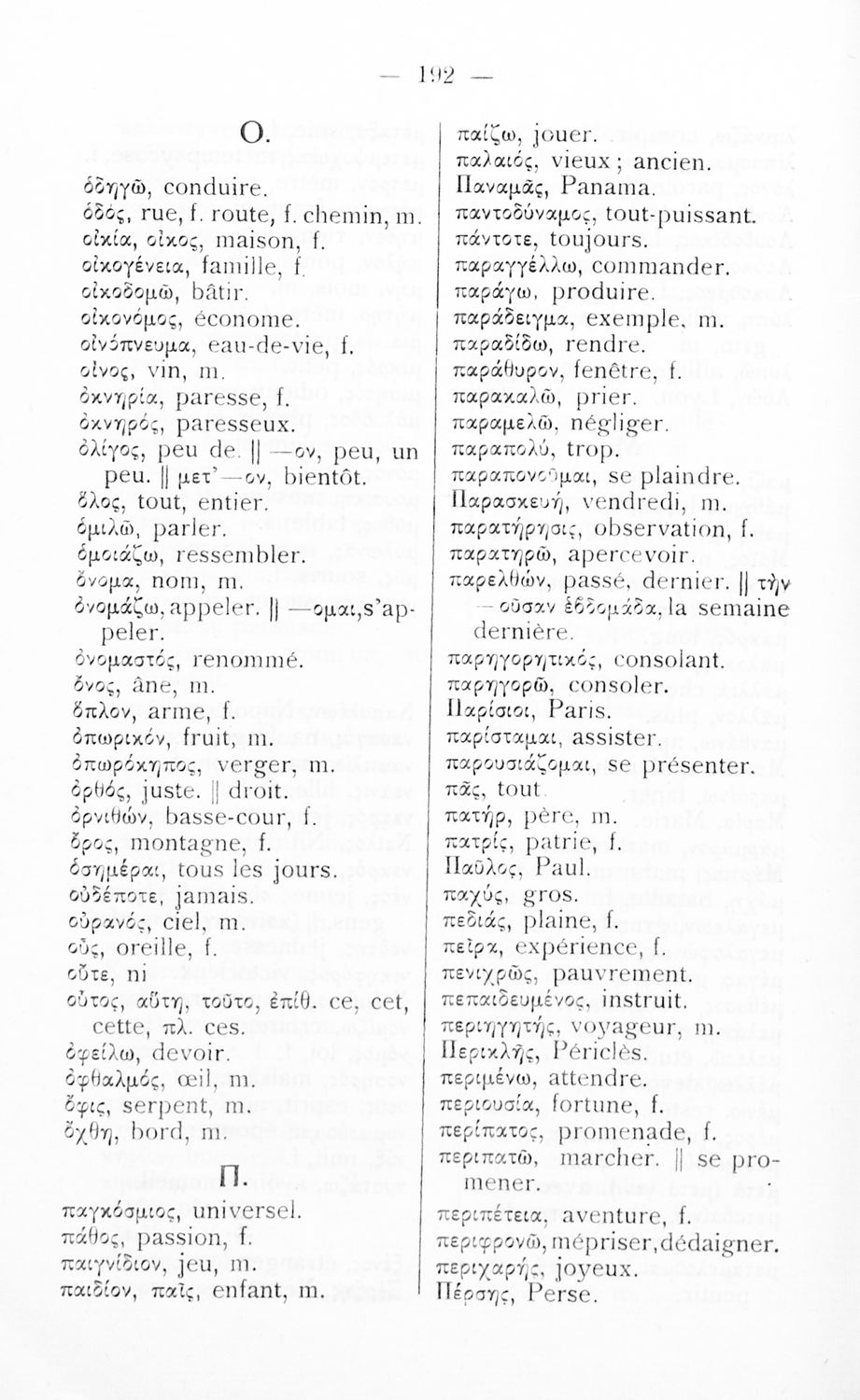 — 192 —

Ο.

ὁδηγῶ, conduire.
ὁδός, rue, f. route, f. chemin, m.
οἰκία, οἶκος, maison, f.
οἰκογένεια, famille, f.
οἰκοδομῶ, bâtir.
οἰκονόμος, économe.
οἰνόπνευμα, eau-de-vie, f.
οἶνος, vin, m.
ὀκνηρία, paresse, f.
ὀκνηρός, paresseux.
ὀλίγος, peu de. || —ον, peu, un peu. || μετ'—ον, bientôt.
ὅλος, tout, entier.
ὁμιλῶ, parler.
ὁμοιάζω, ressembler.
ὄνομα, nom, m.
ὀνομάζω, appeler. || —ομαι, s'appeler.
ὀνομαστός, renommé.
ὄνος, âne, m.
ὅπλον, arme, f.
ὀπωρικόν, fruit, m.
ὀπωρόκηπος, verger, m.
ὀρθός, juste. || droit.
ὀρνιθών, basse-cour, f.
ὄρος, montagne, f.
ὁσημέραι, tous les jours.
οὐδέποτε, jamais.
οὐρανός, ciel, m.
οὖς, oreille, f.
οὔτε, ni
οὗτος, αὕτη, τοῦτο, ἐπίθ. ce, cet, cette, πλ. ces.
ὀφείλω, devoir.
ὀφθαλμός, œil, m.
ὄφις, serpent, m.
ὄχθη, bord, m.

Π.

παγκόσμιος, universel.
πάθος, passion, f.
παιγνίδιον, jeu, m.
παιδίον, παῖς, enfant, m.

παίζω, jouer.
παλαιός, vieux ; ancien.
Παναμᾶς, Panama.
παντοδύναμος, tout-puissant.
πάντοτε, toujours.
παραγγέλλω, commander.
παράγω, produire.
παράδειγμα, exemple, m.
παραδίδω, rendre.
παράθυρον, fenêtre, f.
παρακαλῶ, prier.
παραμελῶ, négliger.
παραπολύ, trop.
παραπονοῦμαι, se plaindre.
Παρασκευή, vendredi, m.
παρατήρησις, observation, f.
παρατηρῶ, apercevoir.
παρελθών, passé, dernier. || τὴν —οῦσαν ἑβδομάδα, la semaine dernière.
παρηγορητικός, consolant.
παρηγορῶ, consoler.
Παρίσιοι, Paris.
παρίσταμαι, assister.
παρουσιάζομαι, se présenter.
πᾶς, tout.
πατήρ, père, m.
πατρίς, patrie, f.
Παῦλος, Paul.
παχύς, gros.
πεδιάς, plaine, f.
πεῖρα, expérience, f.
πενιχρῶς, pauvrement.
πεπαιδευμένος, instruit.
περιηγητής, voyageur, m.
Περικλῆς, Périclès.
περιμένω, attendre.
περιουσία, fortune, f.
περίπατος, promenade, f.
περιπατῶ, marcher. || se promener.
περιπέτεια, aventure, f.
περιφρονῶ, mépriser, dédaigner.
περιχαρής, joyeux.
Πέρσης, Perse.